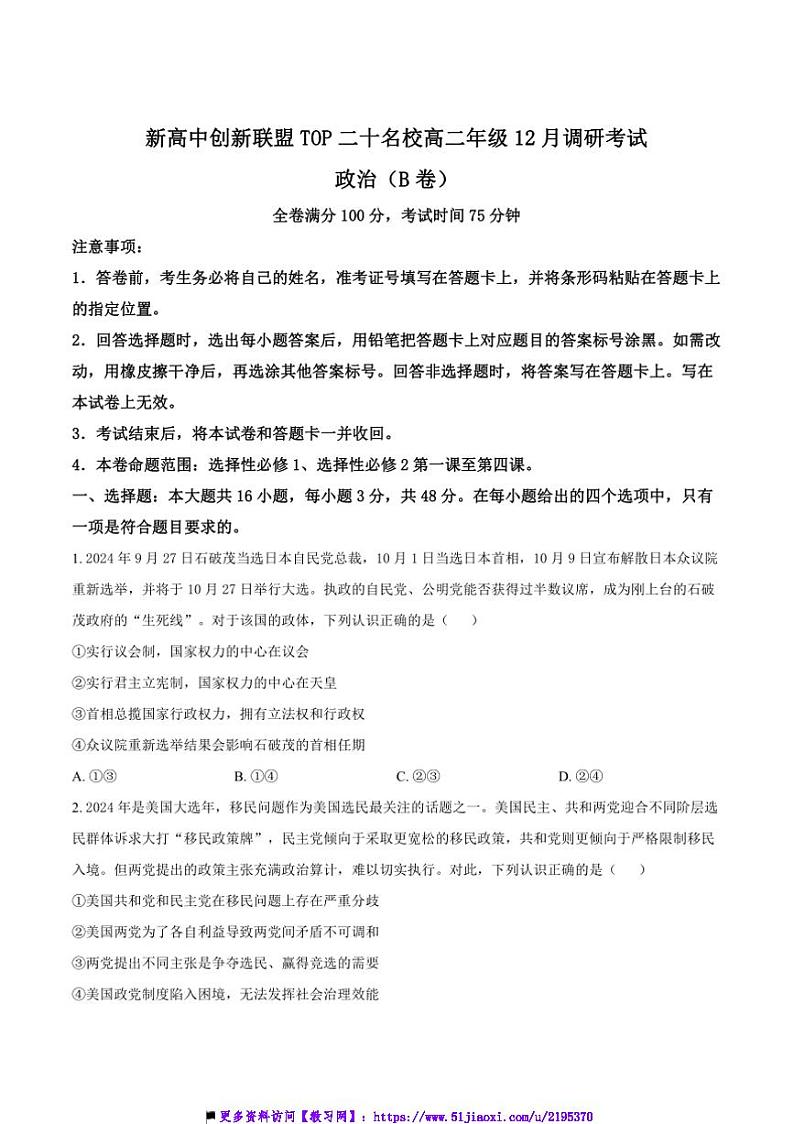 新高中创新联盟TOP二十名校高二年级12月调研考试

政治（B卷）

全卷满分100分，考试时间75分钟

注意事项：

1．答卷前，考生务必将自己的姓名，准考证号填写在答题卡上，并将条形码粘贴在答题卡上的指定位置。

2．回答选择题时，选出每小题答案后，用铅笔把答题卡上对应题目的答案标号涂黑。如需改动，用橡皮擦干净后，再选涂其他答案标号。回答非选择题时，将答案写在答题卡上。写在本试卷上无效。

3．考试结束后，将本试卷和答题卡一并收回。

4．本卷命题范围：选择性必修1、选择性必修2第一课至第四课。

一、选择题：本大题共16小题，每小题3分，共48分。在每小题给出的四个选项中，只有一项是符合题目要求的。

1. 2024年9月27日石破茂当选日本自民党总裁，10月1日当选日本首相，10月9日宣布解散日本众议院重新选举，并将于10月27日举行大选。执政的自民党、公明党能否获得过半数议席，成为刚上台的石破茂政府的“生死线”。对于该国的政体，下列认识正确的是（　）

①实行议会制，国家权力的中心在议会

②实行君主立宪制，国家权力的中心在天皇

③首相总揽国家行政权力，拥有立法权和行政权

④众议院重新选举结果会影响石破茂的首相任期

A. ①③　　B. ①④　　C. ②③　　D. ②④

2. 2024年是美国大选年，移民问题作为美国选民最关注的话题之一。美国民主、共和两党迎合不同阶层选民群体诉求大打“移民政策牌”，民主党倾向于采取更宽松的移民政策，共和党则更倾向于严格限制移民入境。但两党提出的政策主张充满政治算计，难以切实执行。对此，下列认识正确的是（　）

①美国共和党和民主党在移民问题上存在严重分歧

②美国两党为了各自利益导致两党间矛盾不可调和

③两党提出不同主张是争夺选民、赢得竞选的需要

④美国政党制度陷入困境，无法发挥社会治理效能

更多资料访问【教习网】：https://www.51jiaoxi.com/u/2195370